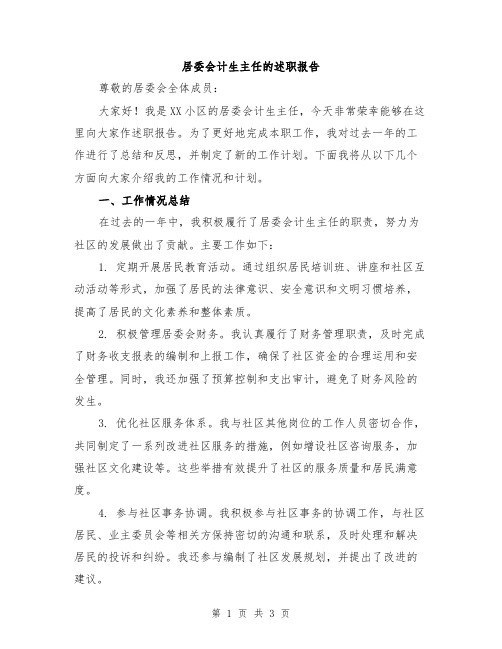 居委会计生主任的述职报告

尊敬的居委会全体成员：

大家好！我是XX小区的居委会计生主任，今天非常荣幸能够在这里向大家作述职报告。为了更好地完成本职工作，我对过去一年的工作进行了总结和反思，并制定了新的工作计划。下面我将从以下几个方面向大家介绍我的工作情况和计划。

一、工作情况总结

在过去的一年中，我积极履行了居委会计生主任的职责，努力为社区的发展做出了贡献。主要工作如下：

1. 定期开展居民教育活动。通过组织居民培训班、讲座和社区互动活动等形式，加强了居民的法律意识、安全意识和文明习惯培养，提高了居民的文化素养和整体素质。

2. 积极管理居委会财务。我认真履行了财务管理职责，及时完成了财务收支报表的编制和上报工作，确保了社区资金的合理运用和安全管理。同时，我还加强了预算控制和支出审计，避免了财务风险的发生。

3. 优化社区服务体系。我与社区其他岗位的工作人员密切合作，共同制定了一系列改进社区服务的措施，例如增设社区咨询服务，加强社区文化建设等。这些举措有效提升了社区的服务质量和居民满意度。

4. 参与社区事务协调。我积极参与社区事务的协调工作，与社区居民、业主委员会等相关方保持密切的沟通和联系，及时处理和解决居民的投诉和纠纷。我还参与编制了社区发展规划，并提出了改进的建议。

第 1 页 共 3 页